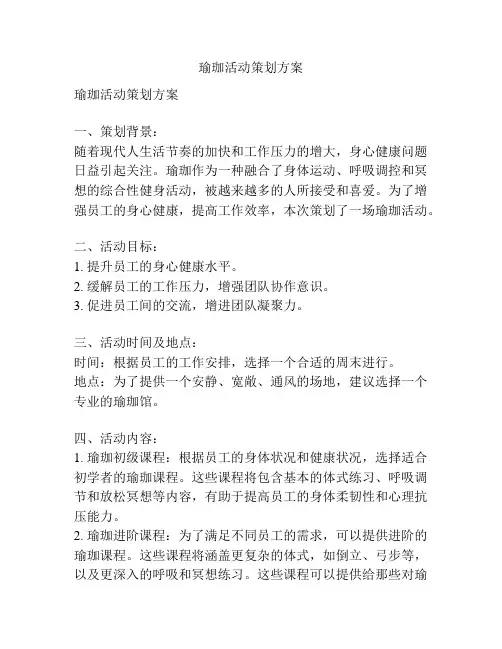 瑜珈活动策划方案

瑜珈活动策划方案

一、策划背景：
随着现代人生活节奏的加快和工作压力的增大，身心健康问题日益引起关注。瑜珈作为一种融合了身体运动、呼吸调控和冥想的综合性健身活动，被越来越多的人所接受和喜爱。为了增强员工的身心健康，提高工作效率，本次策划了一场瑜珈活动。

二、活动目标：
1. 提升员工的身心健康水平。
2. 缓解员工的工作压力，增强团队协作意识。
3. 促进员工间的交流，增进团队凝聚力。

三、活动时间及地点：
时间：根据员工的工作安排，选择一个合适的周末进行。
地点：为了提供一个安静、宽敞、通风的场地，建议选择一个专业的瑜珈馆。

四、活动内容：
1. 瑜珈初级课程：根据员工的身体状况和健康状况，选择适合初学者的瑜珈课程。这些课程将包含基本的体式练习、呼吸调节和放松冥想等内容，有助于提高员工的身体柔韧性和心理抗压能力。
2. 瑜珈进阶课程：为了满足不同员工的需求，可以提供进阶的瑜珈课程。这些课程将涵盖更复杂的体式，如倒立、弓步等，以及更深入的呼吸和冥想练习。这些课程可以提供给那些对瑜